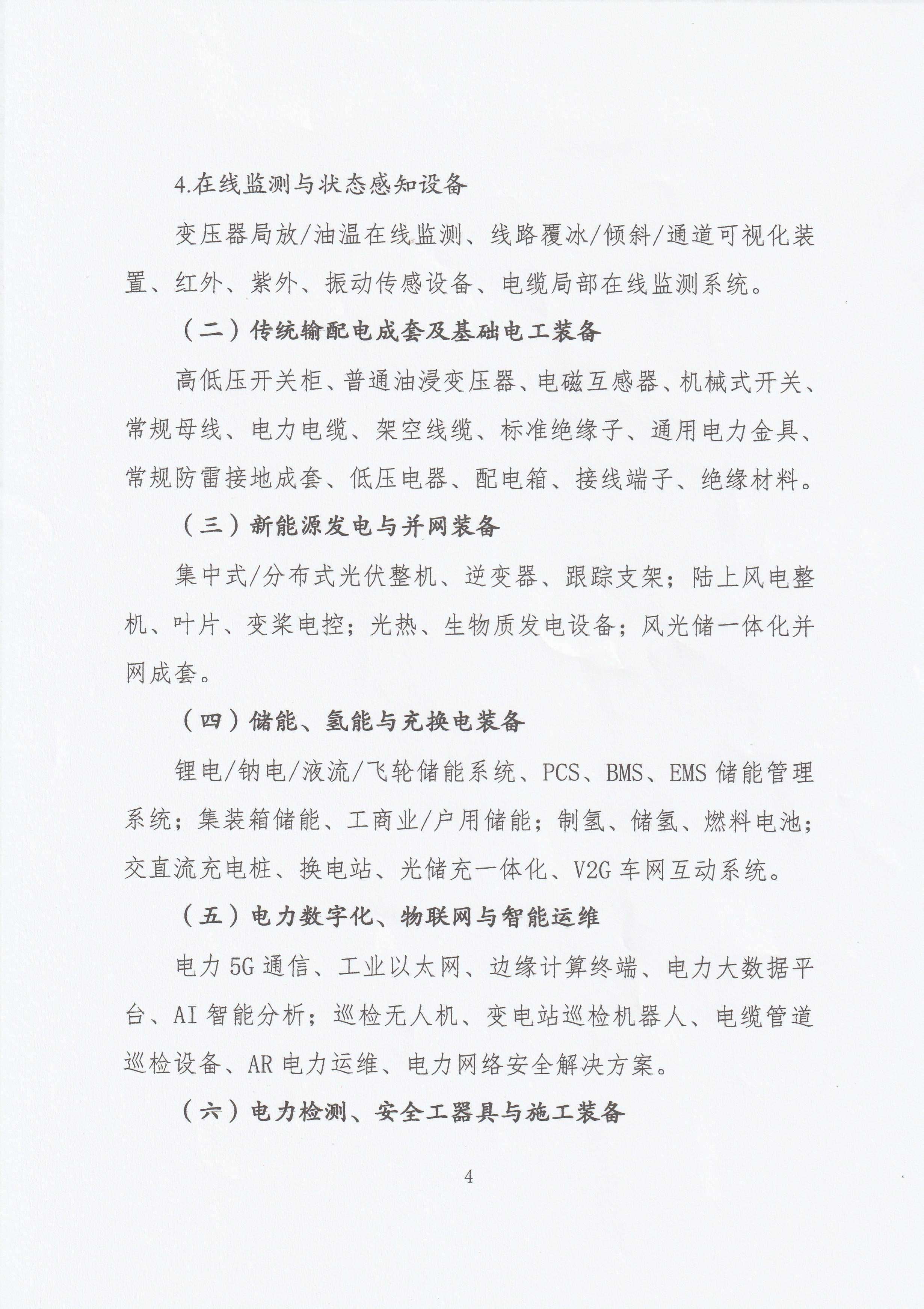 4.在线监测与状态感知设备

变压器局放/油温在线监测、线路覆冰/倾斜/通道可视化装置、红外、紫外、振动传感设备、电缆局部在线监测系统。

（二）传统输配电成套及基础电工装备

高低压开关柜、普通油浸变压器、电磁互感器、机械式开关、常规母线、电力电缆、架空线缆、标准绝缘子、通用电力金具、常规防雷接地成套、低压电器、配电箱、接线端子、绝缘材料。

（三）新能源发电与并网装备

集中式/分布式光伏整机、逆变器、跟踪支架；陆上风电整机、叶片、变桨电控；光热、生物质发电设备；风光储一体化并网成套。

（四）储能、氢能与充换电装备

锂电/钠电/液流/飞轮储能系统、PCS、BMS、EMS储能管理系统；集装箱储能、工商业/户用储能；制氢、储氢、燃料电池；交直流充电桩、换电站、光储充一体化、V2G车网互动系统。

（五）电力数字化、物联网与智能运维

电力5G通信、工业以太网、边缘计算终端、电力大数据平台、AI智能分析；巡检无人机、变电站巡检机器人、电缆管道巡检设备、AR电力运维、电力网络安全解决方案。

（六）电力检测、安全工器具与施工装备

4